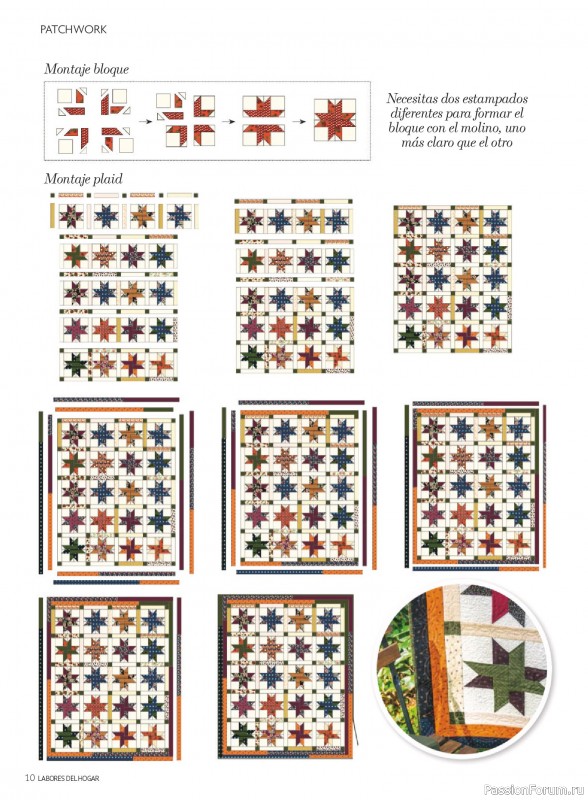 PATCHWORK

Montaje bloque

Necesitas dos estampados diferentes para formar el bloque con el molino, uno más claro que el otro

Montaje plaid

10 LABORES DEL HOGAR

PassionForum.ru